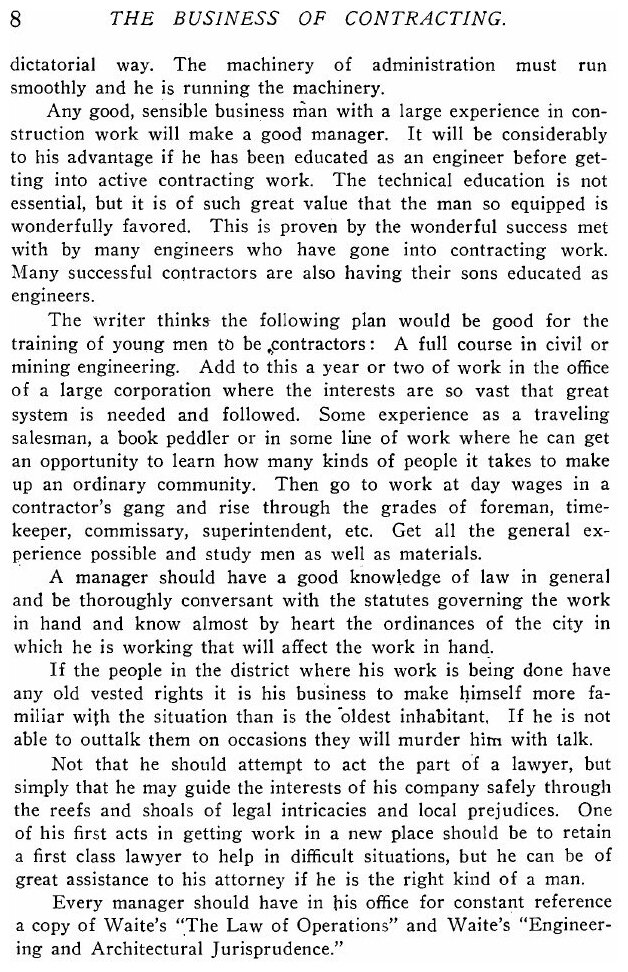 8 THE BUSINESS OF CONTRACTING.

dictatorial way. The machinery of administration must run smoothly and he is running the machinery.

Any good, sensible business man with a large experience in construction work will make a good manager. It will be considerably to his advantage if he has been educated as an engineer before getting into active contracting work. The technical education is not essential, but it is of such great value that the man so equipped is wonderfully favored. This is proven by the wonderful success met with by many engineers who have gone into contracting work. Many successful contractors are also having their sons educated as engineers.

The writer thinks the following plan would be good for the training of young men to be contractors: A full course in civil or mining engineering. Add to this a year or two of work in the office of a large corporation where the interests are so vast that great system is needed and followed. Some experience as a traveling salesman, a book peddler or in some line of work where he can get an opportunity to learn how many kinds of people it takes to make up an ordinary community. Then go to work at day wages in a contractor's gang and rise through the grades of foreman, timekeeper, commissary, superintendent, etc. Get all the general experience possible and study men as well as materials.

A manager should have a good knowledge of law in general and be thoroughly conversant with the statutes governing the work in hand and know almost by heart the ordinances of the city in which he is working that will affect the work in hand.

If the people in the district where his work is being done have any old vested rights it is his business to make himself more familiar with the situation than is the oldest inhabitant. If he is not able to outtalk them on occasions they will murder him with talk.

Not that he should attempt to act the part of a lawyer, but simply that he may guide the interests of his company safely through the reefs and shoals of legal intricacies and local prejudices. One of his first acts in getting work in a new place should be to retain a first class lawyer to help in difficult situations, but he can be of great assistance to his attorney if he is the right kind of a man.

Every manager should have in his office for constant reference a copy of Waite's "The Law of Operations" and Waite's "Engineering and Architectural Jurisprudence."